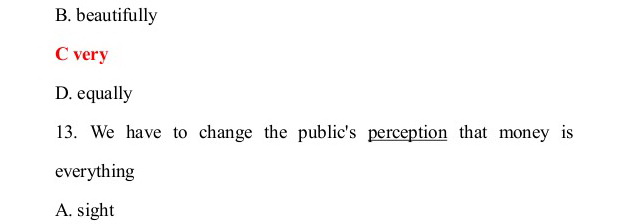 B. beautifully

C very

D. equally

13. We have to change the public's perception that money is everything

A. sight